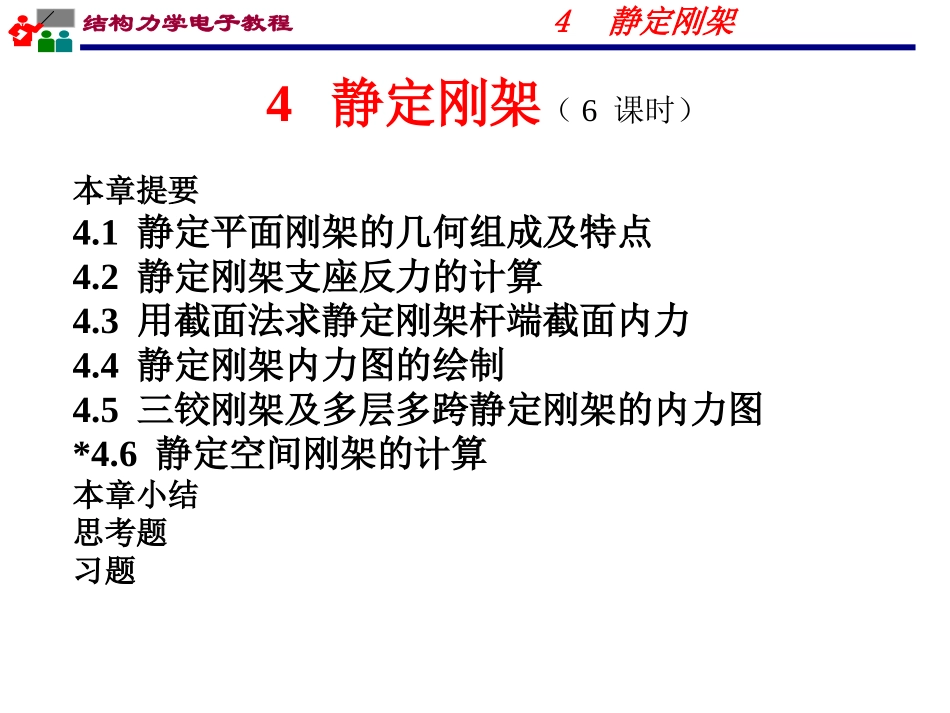 结构力学电子教程　　4　静定刚架

4　静定刚架（6 课时）

本章提要
4.1 静定平面刚架的几何组成及特点
4.2 静定刚架支座反力的计算
4.3 用截面法求静定刚架杆端截面内力
4.4 静定刚架内力图的绘制
4.5 三铰刚架及多层多跨静定刚架的内力图
*4.6 静定空间刚架的计算
本章小结
思考题
习题